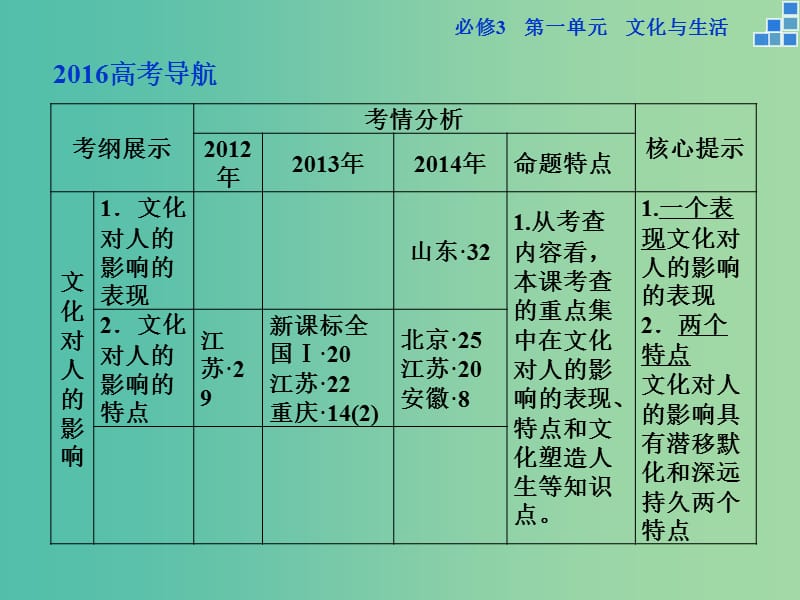 必修3　第一单元　文化与生活

2016高考导航

| 考纲展示 | | 考情分析 | | | | 核心提示 |
|---|---|---|---|---|---|---|
| | | 2012年 | 2013年 | 2014年 | 命题特点 | |
| 文化对人的影响 | 1．文化对人的影响的表现 | | | 山东·32 | 1.从考查内容看，本课考查的重点集中在文化对人的影响的表现、特点和文化塑造人生等知识点。 | 1.一个表现文化对人的影响的表现 2．两个特点 文化对人的影响具有潜移默化和深远持久两个特点 |
| | 2．文化对人的影响的特点 | 江苏·29 | 新课标全国Ⅰ·20 江苏·22 重庆·14(2) | 北京·25 江苏·20 安徽·8 | | |
| | | | | | | |